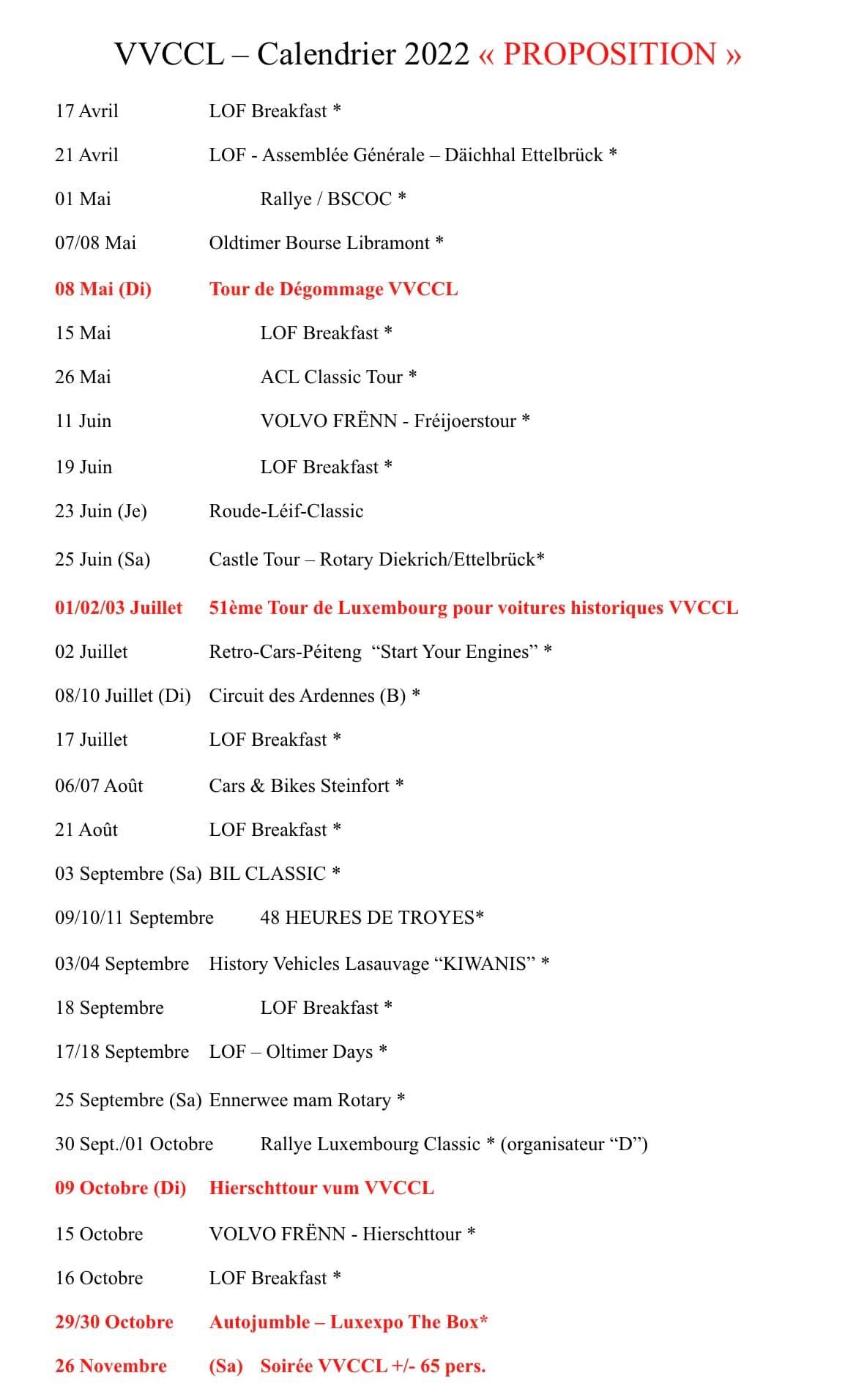 VVCCL – Calendrier 2022 « PROPOSITION »

17 Avril LOF Breakfast *

21 Avril LOF - Assemblée Générale – Däichhal Ettelbrück *

01 Mai Rallye / BSCOC *

07/08 Mai Oldtimer Bourse Libramont *

08 Mai (Di) Tour de Dégommage VVCCL

15 Mai LOF Breakfast *

26 Mai ACL Classic Tour *

11 Juin VOLVO FRËNN - Fréijoerstour *

19 Juin LOF Breakfast *

23 Juin (Je) Roude-Léif-Classic

25 Juin (Sa) Castle Tour – Rotary Diekrich/Ettelbrück*

01/02/03 Juillet 51ème Tour de Luxembourg pour voitures historiques VVCCL

02 Juillet Retro-Cars-Péiteng "Start Your Engines" *

08/10 Juillet (Di) Circuit des Ardennes (B) *

17 Juillet LOF Breakfast *

06/07 Août Cars & Bikes Steinfort *

21 Août LOF Breakfast *

03 Septembre (Sa) BIL CLASSIC *

09/10/11 Septembre 48 HEURES DE TROYES*

03/04 Septembre History Vehicles Lasauvage "KIWANIS" *

18 Septembre LOF Breakfast *

17/18 Septembre LOF – Oltimer Days *

25 Septembre (Sa) Ennerwee mam Rotary *

30 Sept./01 Octobre Rallye Luxembourg Classic * (organisateur "D")

09 Octobre (Di) Hierschttour vum VVCCL

15 Octobre VOLVO FRËNN - Hierschttour *

16 Octobre LOF Breakfast *

29/30 Octobre Autojumble – Luxexpo The Box*

26 Novembre (Sa) Soirée VVCCL +/- 65 pers.